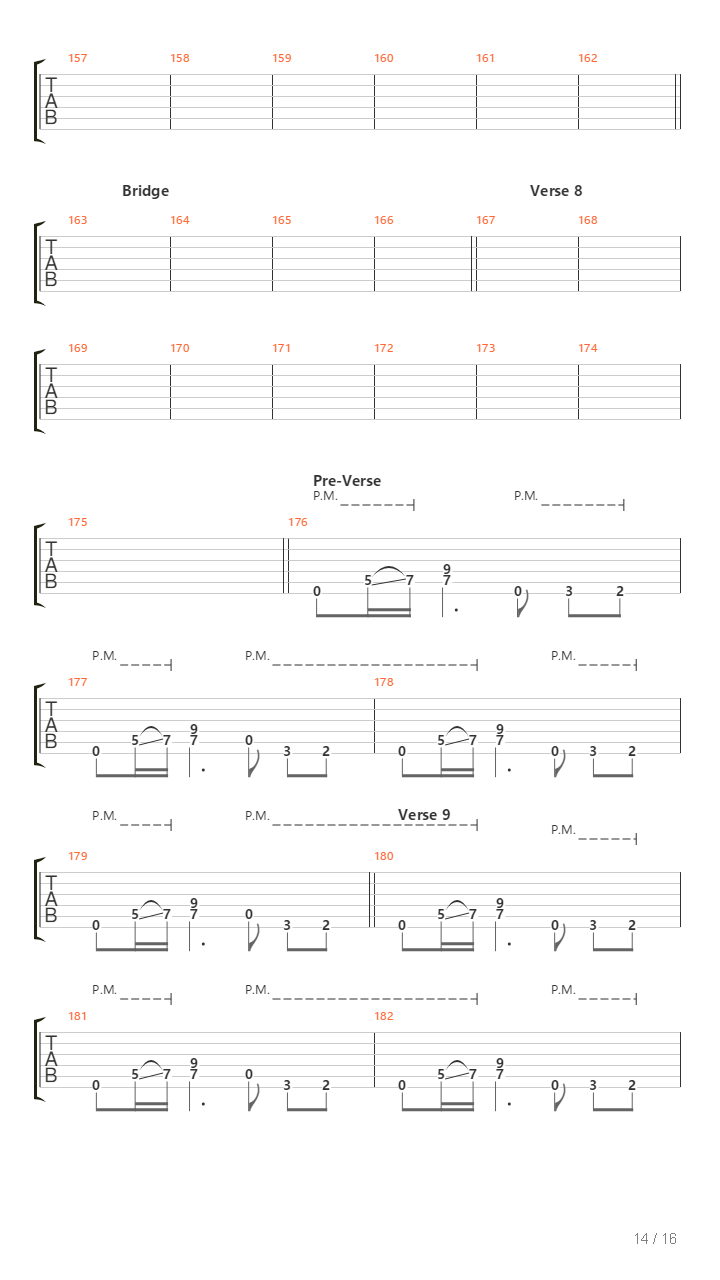 157 158 159 160 161 162

T
A
B

Bridge

Verse 8

163 164 165 166 167 168

T
A
B

169 170 171 172 173 174

T
A
B

Pre-Verse

P.M.

P.M.

175 176

T
A
B

0 5 7 9 7 0 3 2

P.M. P.M. P.M.

177 178

T
A
B

0 5 7 9 7 0 3 2 0 5 7 9 7 0 3 2

P.M. P.M. Verse 9

P.M.

179 180

T
A
B

0 5 7 9 7 0 3 2 0 5 7 9 7 0 3 2

P.M. P.M. P.M.

181 182

T
A
B

0 5 7 9 7 0 3 2 0 5 7 9 7 0 3 2

14 / 16